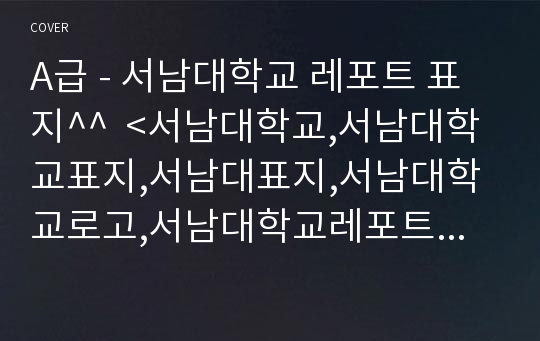 COVER

A급 - 서남대학교 레포트 표지^^ <서남대학교,서남대학교표지,서남대표지,서남대학교로고,서남대학교레포트…